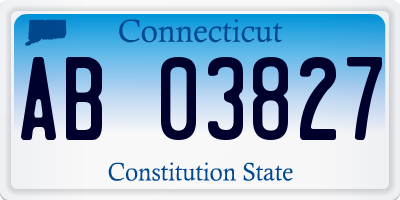 Connecticut

AB 03827

Constitution State